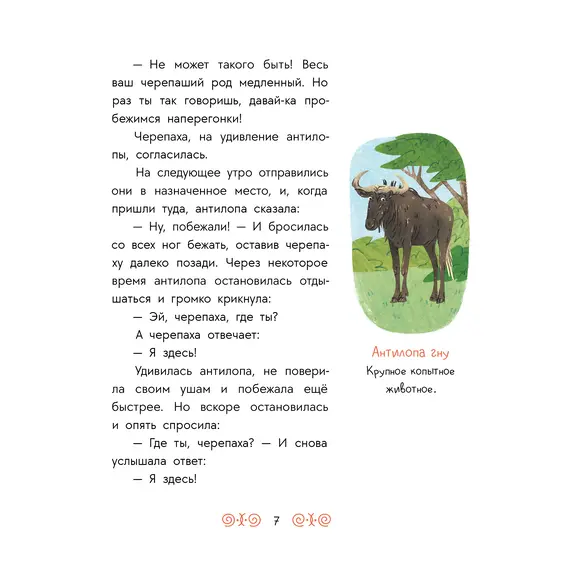 — Не может такого быть! Весь ваш черепаший род медленный. Но раз ты так говоришь, давай-ка пробежимся наперегонки!

Черепаха, на удивление антилопы, согласилась.

На следующее утро отправились они в назначенное место, и, когда пришли туда, антилопа сказала:

— Ну, побежали! — И бросилась со всех ног бежать, оставив черепаху далеко позади. Через некоторое время антилопа остановилась отдышаться и громко крикнула:

— Эй, черепаха, где ты?

А черепаха отвечает:

— Я здесь!

Удивилась антилопа, не поверила своим ушам и побежала ещё быстрее. Но вскоре остановилась и опять спросила:

— Где ты, черепаха? — И снова услышала ответ:

— Я здесь!

Антилопа гну

Крупное копытное животное.

7